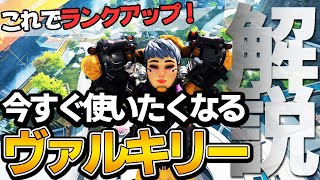 これでランクアップ！

今すぐ使いたくなる

ヴァルキリー

解説